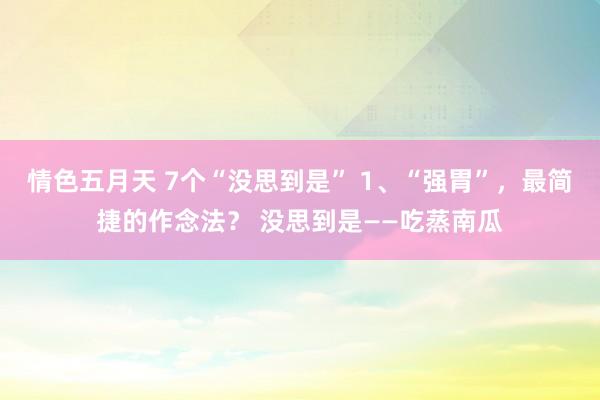 情色五月天 7个“没思到是” 1、“强胃”，最简捷的作念法？ 没思到是——吃蒸南瓜